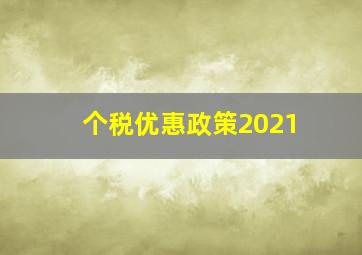 个税优惠政策2021